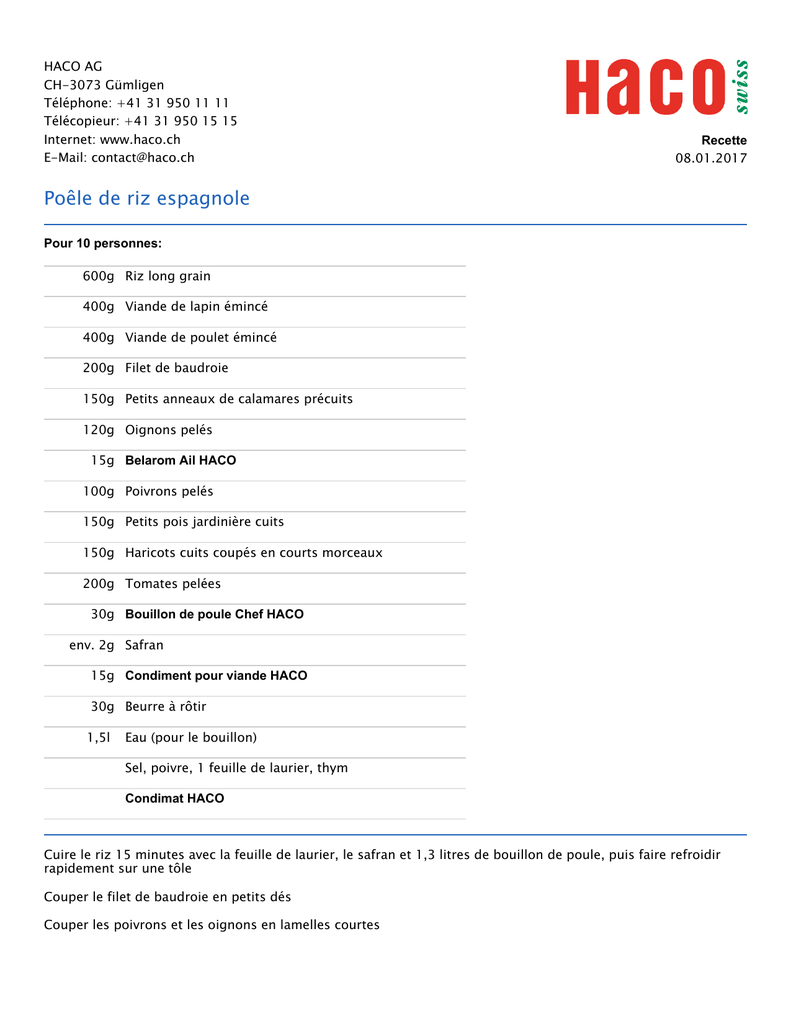 HACO AG
CH-3073 Gümligen
Téléphone: +41 31 950 11 11
Télécopieur: +41 31 950 15 15
Internet: www.haco.ch
E-Mail: contact@haco.ch

HACO swiss

Recette
08.01.2017

Poêle de riz espagnole

Pour 10 personnes:

| | |
|---|---|
| 600g | Riz long grain |
| 400g | Viande de lapin émincé |
| 400g | Viande de poulet émincé |
| 200g | Filet de baudroie |
| 150g | Petits anneaux de calamares précuits |
| 120g | Oignons pelés |
| 15g | Belarom Ail HACO |
| 100g | Poivrons pelés |
| 150g | Petits pois jardinière cuits |
| 150g | Haricots cuits coupés en courts morceaux |
| 200g | Tomates pelées |
| 30g | Bouillon de poule Chef HACO |
| env. 2g | Safran |
| 15g | Condiment pour viande HACO |
| 30g | Beurre à rôtir |
| 1,5l | Eau (pour le bouillon) |
| | Sel, poivre, 1 feuille de laurier, thym |
| | Condimat HACO |

Cuire le riz 15 minutes avec la feuille de laurier, le safran et 1,3 litres de bouillon de poule, puis faire refroidir rapidement sur une tôle

Couper le filet de baudroie en petits dés

Couper les poivrons et les oignons en lamelles courtes